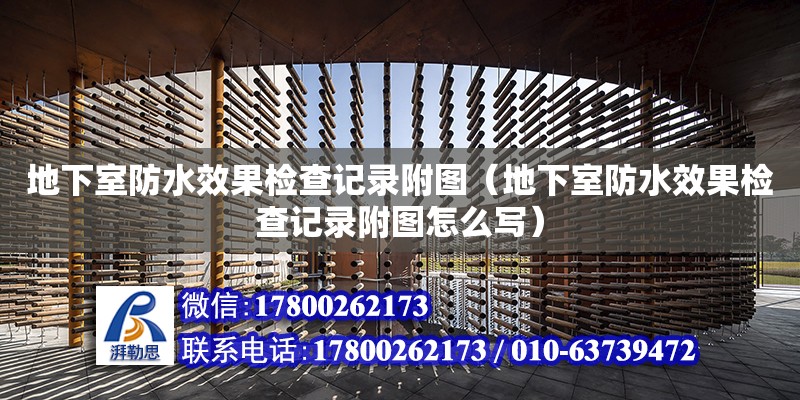 地下室防水效果检查记录附图（地下室防水效果检查记录附图怎么写）

湃勒思

微信:17800262173

联系电话:17800262173 / 010-63739472